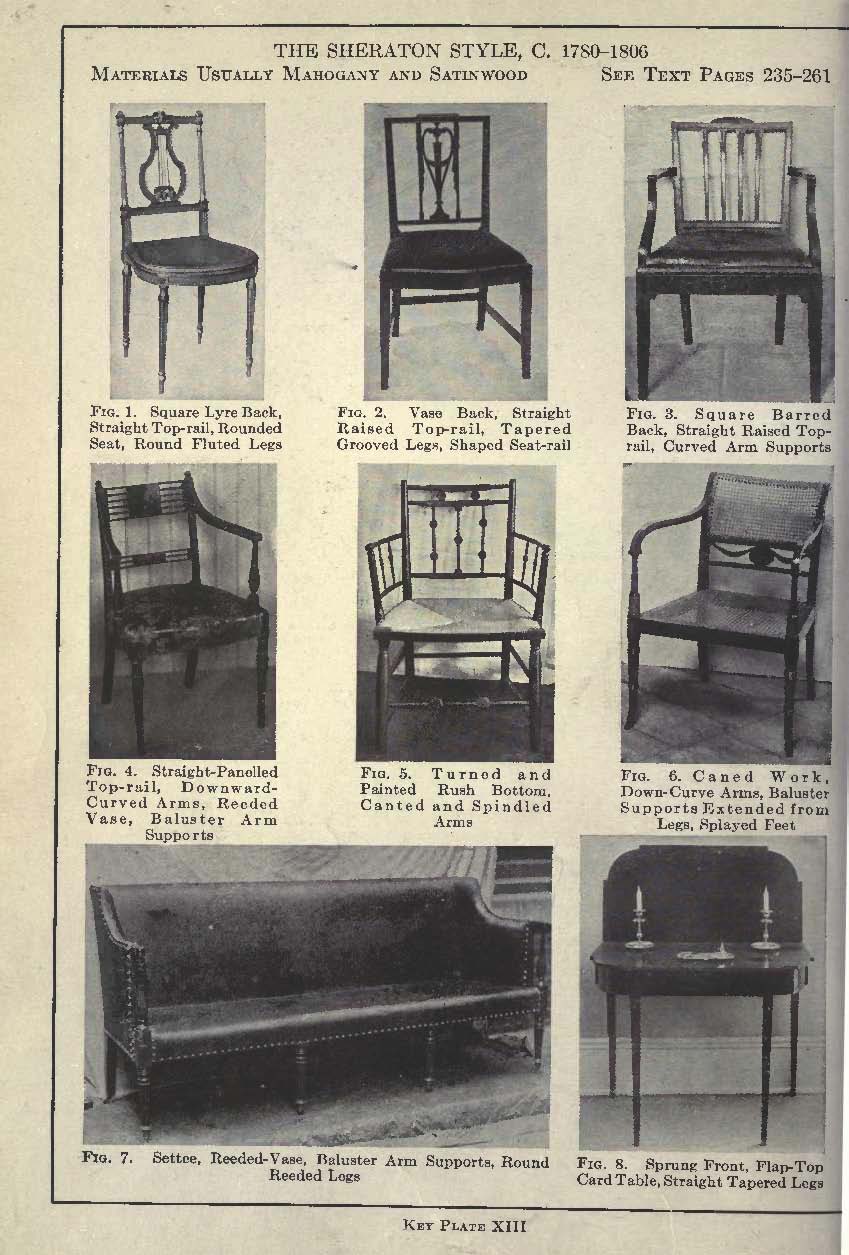 THE SHERATON STYLE, C. 1780–1806

MATERIALS USUALLY MAHOGANY AND SATINWOOD

SEE TEXT PAGES 235–261

FIG. 1. Square Lyre Back, Straight Top-rail, Rounded Seat, Round Fluted Legs

FIG. 2. Vase Back, Straight Raised Top-rail, Tapered Grooved Legs, Shaped Seat-rail

FIG. 3. Square Barred Back, Straight Raised Top-rail, Curved Arm Supports

FIG. 4. Straight-Panelled Top-rail, Downward-Curved Arms, Reeded Vase, Baluster Arm Supports

FIG. 5. Turned and Painted Rush Bottom, Canted and Spindled Arms

FIG. 6. Caned Work, Down-Curve Arms, Baluster Supports Extended from Legs, Splayed Feet

FIG. 7. Settee, Reeded-Vase, Baluster Arm Supports, Round Reeded Legs

FIG. 8. Sprung Front, Flap-Top Card Table, Straight Tapered Legs

KEY PLATE XIII